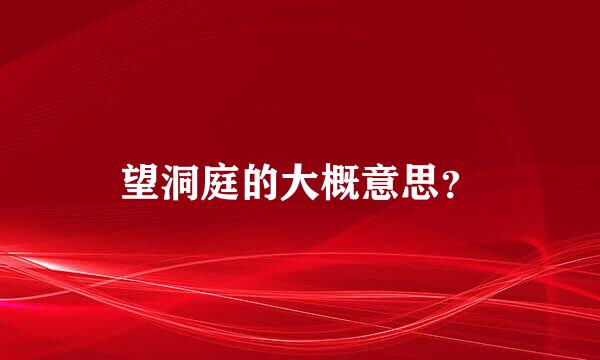 望洞庭的大概意思？